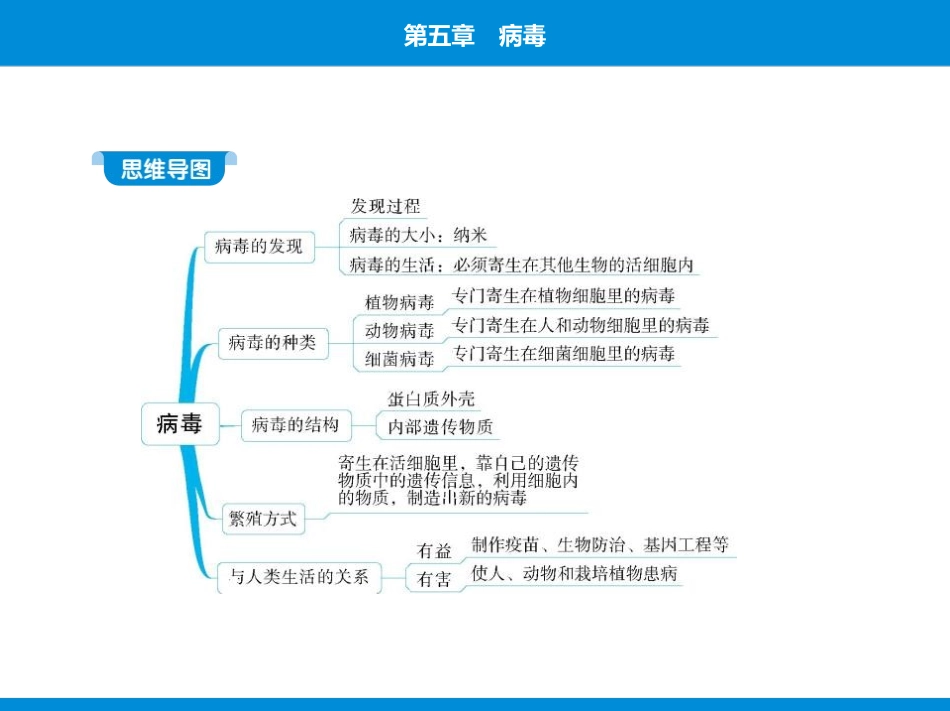 第五章　病毒

思维导图

病毒

病毒的发现
发现过程
病毒的大小：纳米
病毒的生活：必须寄生在其他生物的活细胞内

病毒的种类
植物病毒　专门寄生在植物细胞里的病毒
动物病毒　专门寄生在人和动物细胞里的病毒
细菌病毒　专门寄生在细菌细胞里的病毒

病毒的结构
蛋白质外壳
内部遗传物质

繁殖方式
寄生在活细胞里，靠自己的遗传物质中的遗传信息，利用细胞内的物质，制造出新的病毒

与人类生活的关系
有益　制作疫苗、生物防治、基因工程等
有害　使人、动物和栽培植物患病